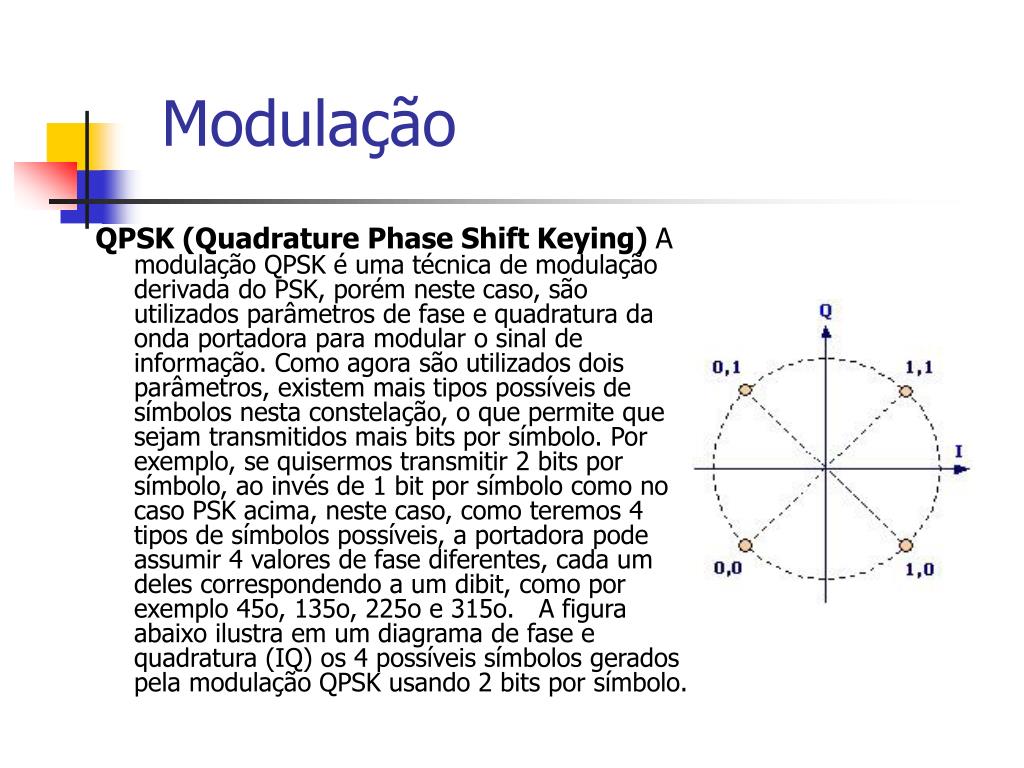 Modulação

QPSK (Quadrature Phase Shift Keying) A modulação QPSK é uma técnica de modulação derivada do PSK, porém neste caso, são utilizados parâmetros de fase e quadratura da onda portadora para modular o sinal de informação. Como agora são utilizados dois parâmetros, existem mais tipos possíveis de símbolos nesta constelação, o que permite que sejam transmitidos mais bits por símbolo. Por exemplo, se quisermos transmitir 2 bits por símbolo, ao invés de 1 bit por símbolo como no caso PSK acima, neste caso, como teremos 4 tipos de símbolos possíveis, a portadora pode assumir 4 valores de fase diferentes, cada um deles correspondendo a um dibit, como por exemplo 45o, 135o, 225o e 315o. A figura abaixo ilustra em um diagrama de fase e quadratura (IQ) os 4 possíveis símbolos gerados pela modulação QPSK usando 2 bits por símbolo.

Q
0,1
1,1
I
0,0
1,0